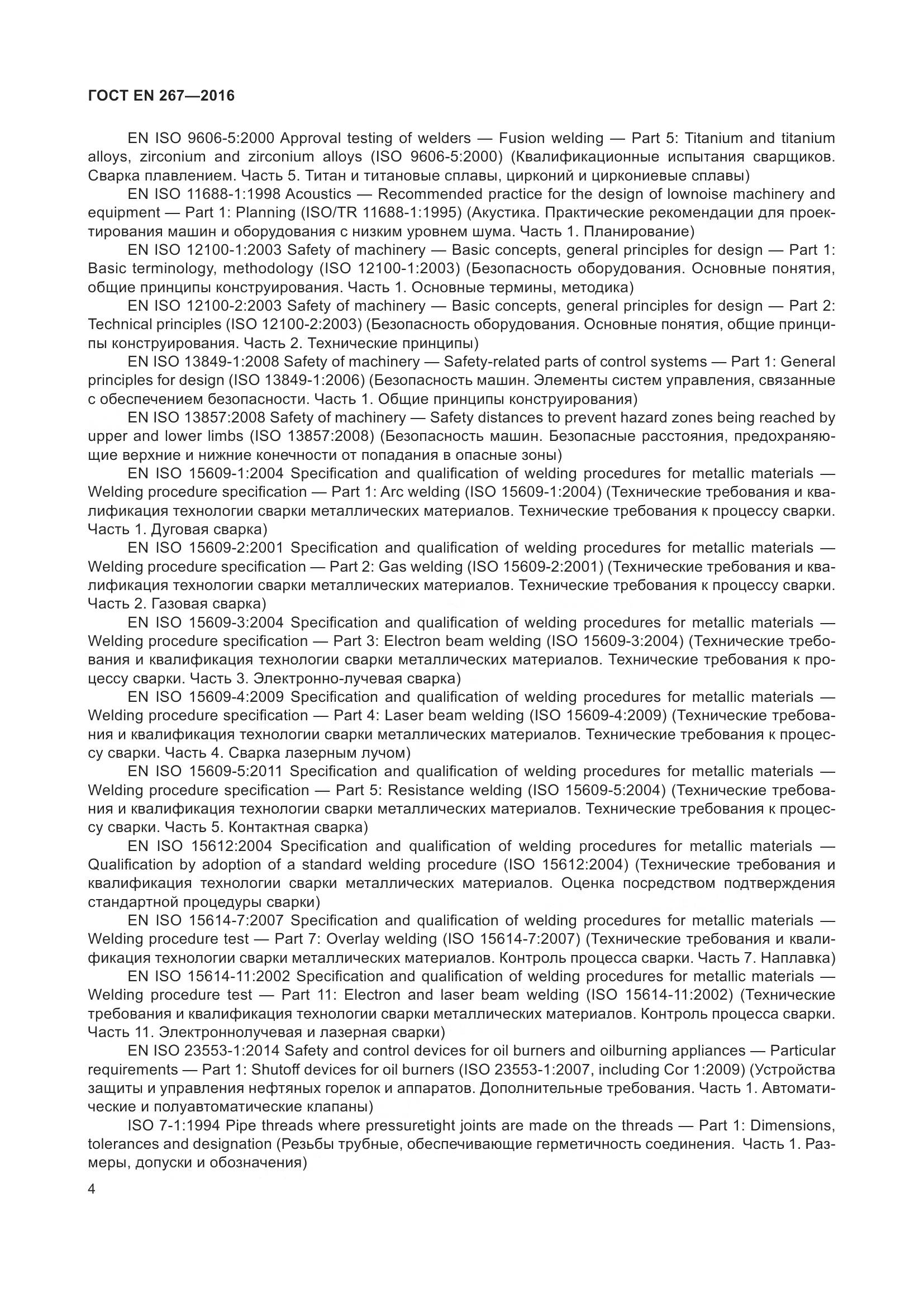 ГОСТ EN 267—2016

EN ISO 9606-5:2000 Approval testing of welders — Fusion welding — Part 5: Titanium and titanium alloys, zirconium and zirconium alloys (ISO 9606-5:2000) (Квалификационные испытания сварщиков. Сварка плавлением. Часть 5. Титан и титановые сплавы, цирконий и циркониевые сплавы)

EN ISO 11688-1:1998 Acoustics — Recommended practice for the design of lownoise machinery and equipment — Part 1: Planning (ISO/TR 11688-1:1995) (Акустика. Практические рекомендации для проектирования машин и оборудования с низким уровнем шума. Часть 1. Планирование)

EN ISO 12100-1:2003 Safety of machinery — Basic concepts, general principles for design — Part 1: Basic terminology, methodology (ISO 12100-1:2003) (Безопасность оборудования. Основные понятия, общие принципы конструирования. Часть 1. Основные термины, методика)

EN ISO 12100-2:2003 Safety of machinery — Basic concepts, general principles for design — Part 2: Technical principles (ISO 12100-2:2003) (Безопасность оборудования. Основные понятия, общие принципы конструирования. Часть 2. Технические принципы)

EN ISO 13849-1:2008 Safety of machinery — Safety-related parts of control systems — Part 1: General principles for design (ISO 13849-1:2006) (Безопасность машин. Элементы систем управления, связанные с обеспечением безопасности. Часть 1. Общие принципы конструирования)

EN ISO 13857:2008 Safety of machinery — Safety distances to prevent hazard zones being reached by upper and lower limbs (ISO 13857:2008) (Безопасность машин. Безопасные расстояния, предохраняющие верхние и нижние конечности от попадания в опасные зоны)

EN ISO 15609-1:2004 Specification and qualification of welding procedures for metallic materials — Welding procedure specification — Part 1: Arc welding (ISO 15609-1:2004) (Технические требования и квалификация технологии сварки металлических материалов. Технические требования к процессу сварки. Часть 1. Дуговая сварка)

EN ISO 15609-2:2001 Specification and qualification of welding procedures for metallic materials — Welding procedure specification — Part 2: Gas welding (ISO 15609-2:2001) (Технические требования и квалификация технологии сварки металлических материалов. Технические требования к процессу сварки. Часть 2. Газовая сварка)

EN ISO 15609-3:2004 Specification and qualification of welding procedures for metallic materials — Welding procedure specification — Part 3: Electron beam welding (ISO 15609-3:2004) (Технические требования и квалификация технологии сварки металлических материалов. Технические требования к процессу сварки. Часть 3. Электронно-лучевая сварка)

EN ISO 15609-4:2009 Specification and qualification of welding procedures for metallic materials — Welding procedure specification — Part 4: Laser beam welding (ISO 15609-4:2009) (Технические требования и квалификация технологии сварки металлических материалов. Технические требования к процессу сварки. Часть 4. Сварка лазерным лучом)

EN ISO 15609-5:2011 Specification and qualification of welding procedures for metallic materials — Welding procedure specification — Part 5: Resistance welding (ISO 15609-5:2004) (Технические требования и квалификация технологии сварки металлических материалов. Технические требования к процессу сварки. Часть 5. Контактная сварка)

EN ISO 15612:2004 Specification and qualification of welding procedures for metallic materials — Qualification by adoption of a standard welding procedure (ISO 15612:2004) (Технические требования и квалификация технологии сварки металлических материалов. Оценка посредством подтверждения стандартной процедуры сварки)

EN ISO 15614-7:2007 Specification and qualification of welding procedures for metallic materials — Welding procedure test — Part 7: Overlay welding (ISO 15614-7:2007) (Технические требования и квалификация технологии сварки металлических материалов. Контроль процесса сварки. Часть 7. Наплавка)

EN ISO 15614-11:2002 Specification and qualification of welding procedures for metallic materials — Welding procedure test — Part 11: Electron and laser beam welding (ISO 15614-11:2002) (Технические требования и квалификация технологии сварки металлических материалов. Контроль процесса сварки. Часть 11. Электроннолучевая и лазерная сварки)

EN ISO 23553-1:2014 Safety and control devices for oil burners and oilburning appliances — Particular requirements — Part 1: Shutoff devices for oil burners (ISO 23553-1:2007, including Cor 1:2009) (Устройства защиты и управления нефтяных горелок и аппаратов. Дополнительные требования. Часть 1. Автоматические и полуавтоматические клапаны)

ISO 7-1:1994 Pipe threads where pressuretight joints are made on the threads — Part 1: Dimensions, tolerances and designation (Резьбы трубные, обеспечивающие герметичность соединения. Часть 1. Размеры, допуски и обозначения)

4